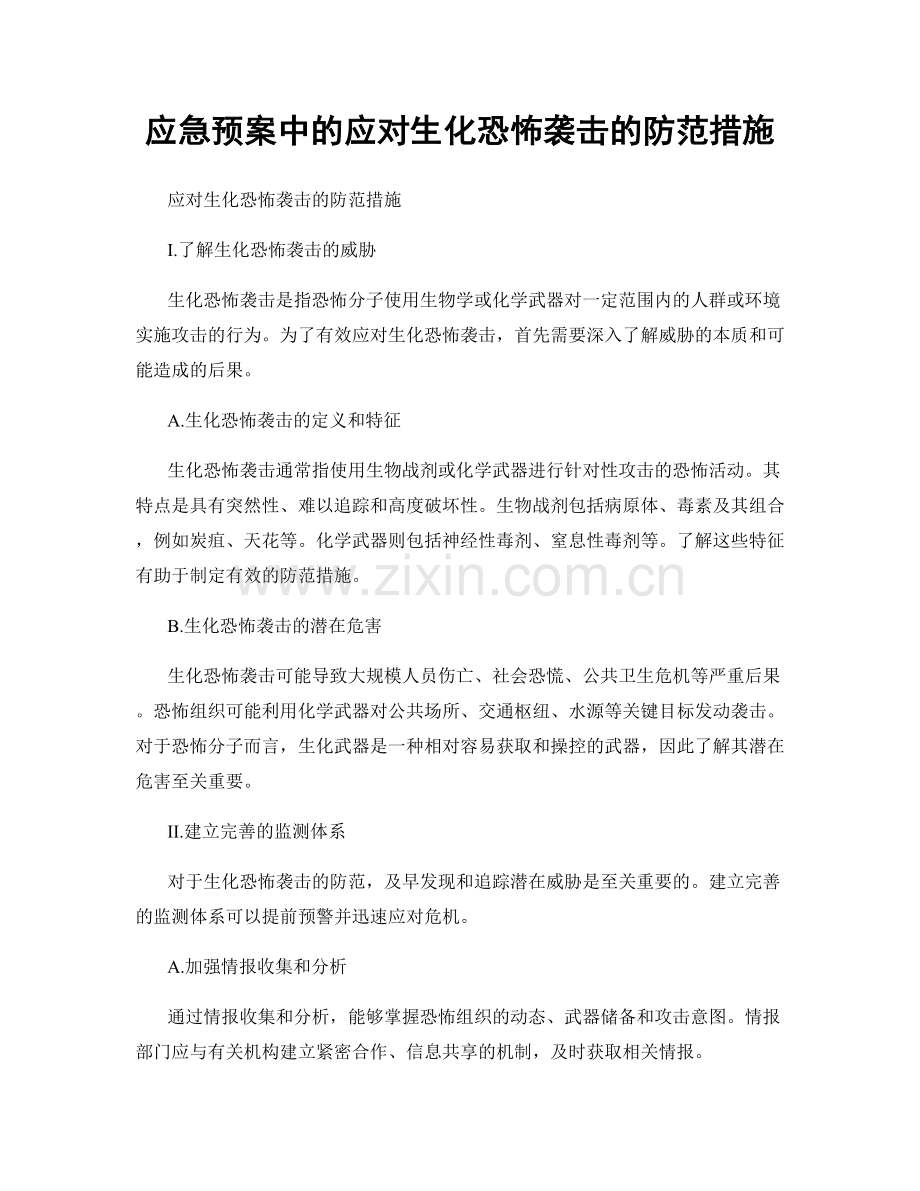 应急预案中的应对生化恐怖袭击的防范措施

应对生化恐怖袭击的防范措施

I.了解生化恐怖袭击的威胁

生化恐怖袭击是指恐怖分子使用生物学或化学武器对一定范围内的人群或环境实施攻击的行为。为了有效应对生化恐怖袭击，首先需要深入了解威胁的本质和可能造成的后果。

A.生化恐怖袭击的定义和特征

生化恐怖袭击通常指使用生物战剂或化学武器进行针对性攻击的恐怖活动。其特点是具有突然性、难以追踪和高度破坏性。生物战剂包括病原体、毒素及其组合，例如炭疽、天花等。化学武器则包括神经性毒剂、窒息性毒剂等。了解这些特征有助于制定有效的防范措施。

B.生化恐怖袭击的潜在危害

生化恐怖袭击可能导致大规模人员伤亡、社会恐慌、公共卫生危机等严重后果。恐怖组织可能利用化学武器对公共场所、交通枢纽、水源等关键目标发动袭击。对于恐怖分子而言，生化武器是一种相对容易获取和操控的武器，因此了解其潜在危害至关重要。

II.建立完善的监测体系

对于生化恐怖袭击的防范，及早发现和追踪潜在威胁是至关重要的。建立完善的监测体系可以提前预警并迅速应对危机。

A.加强情报收集和分析

通过情报收集和分析，能够掌握恐怖组织的动态、武器储备和攻击意图。情报部门应与有关机构建立紧密合作、信息共享的机制，及时获取相关情报。

www.zixin.com.cn